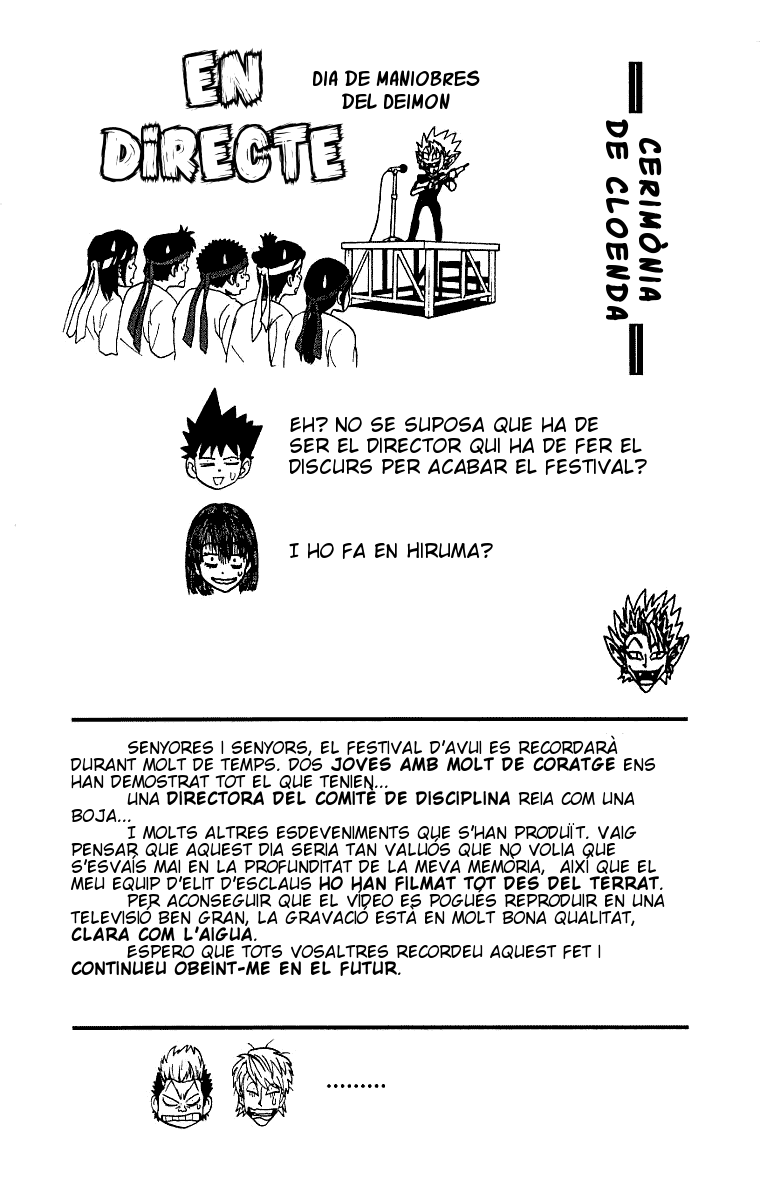 EN DIRECTE

DIA DE MANIOBRES DEL DEIMON

CERIMÒNIA DE CLOENDA

EH? NO SE SUPOSA QUE HA DE SER EL DIRECTOR QUI HA DE FER EL DISCURS PER ACABAR EL FESTIVAL?

I HO FA EN HIRUMA?

SENYORES I SENYORS, EL FESTIVAL D'AVUI ES RECORDARÀ DURANT MOLT DE TEMPS. DOS JOVES AMB MOLT DE CORATGE ENS HAN DEMOSTRAT TOT EL QUE TENIEN...

UNA DIRECTORA DEL COMITÈ DE DISCIPLINA REIA COM UNA BOJA...

I MOLTS ALTRES ESDEVENIMENTS QUE S'HAN PRODUÏT. VAIG PENSAR QUE AQUEST DIA SERIA TAN VALUÓS QUE NO VOLIA QUE S'ESVAÍS MAI EN LA PROFUNDITAT DE LA MEVA MEMÒRIA, AIXÍ QUE EL MEU EQUIP D'ELIT D'ESCLAUS HO HAN FILMAT TOT DES DEL TERRAT.

PER ACONSEGUIR QUE EL VÍDEO ES POGUÉS REPRODUIR EN UNA TELEVISIÓ BEN GRAN, LA GRAVACIÓ ESTÀ EN MOLT BONA QUALITAT, CLARA COM L'AIGUA.

ESPERO QUE TOTS VOSALTRES RECORDEU AQUEST FET I CONTINUEU OBEINT-ME EN EL FUTUR.

.........